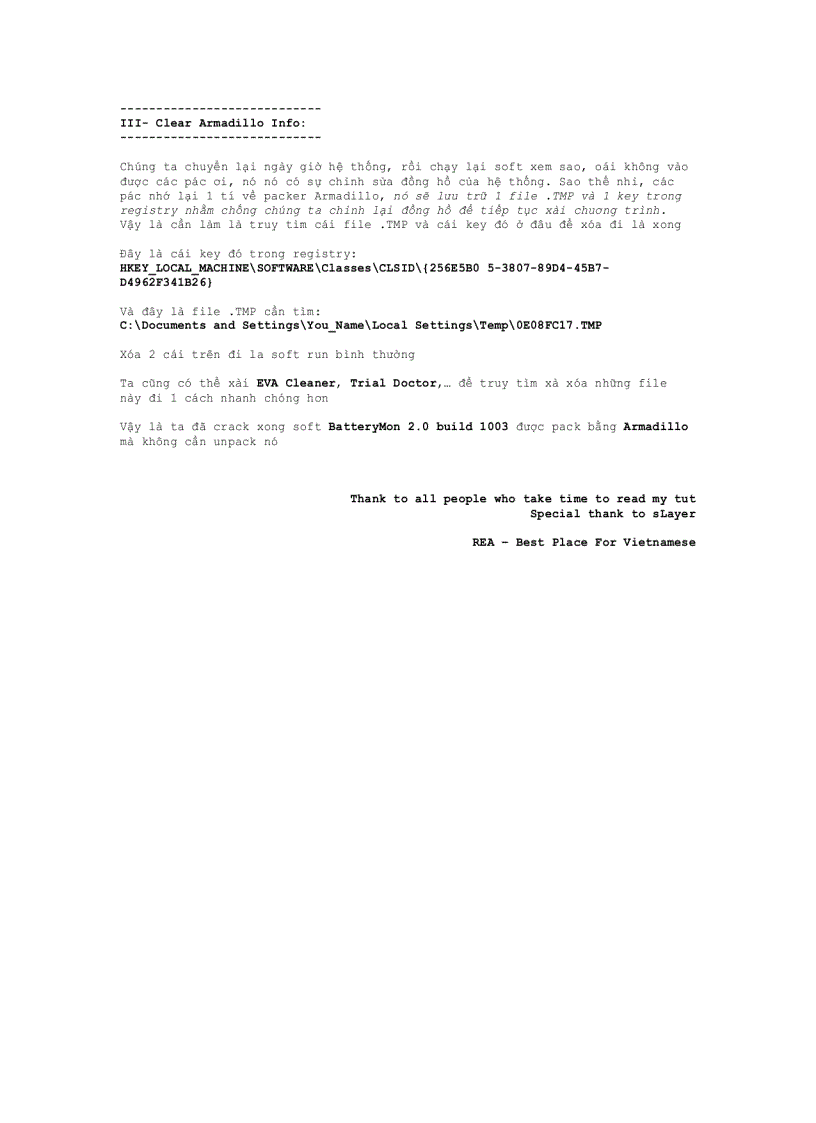 ----------------------------
III- Clear Armadillo Info:
----------------------------

Chúng ta chuyển lại ngày giờ hệ thống, rồi chạy lại soft xem sao, oái không vào được các pác ơi, nó nó có sự chỉnh sửa đồng hồ của hệ thống. Sao thế nhỉ, các pác nhớ lại 1 tí về packer Armadillo, nó sẽ lưu trữ 1 file .TMP và 1 key trong registry nhằm chống chúng ta chỉnh lại đồng hồ để tiếp tục xài chương trình. Vậy là cần làm là truy tìm cái file .TMP và cái key đó ở đâu để xóa đi là xong

Đây là cái key đó trong registry:
HKEY_LOCAL_MACHINE\SOFTWARE\Classes\CLSID\{256E5B0 5-3807-89D4-45B7-D4962F341B26}

Và đây là file .TMP cần tìm:
C:\Documents and Settings\You_Name\Local Settings\Temp\0E08FC17.TMP

Xóa 2 cái trên đi la soft run bình thường

Ta cũng có thể xài EVA Cleaner, Trial Doctor,… để truy tìm xà xóa những file này đi 1 cách nhanh chóng hơn

Vậy là ta đã crack xong soft BatteryMon 2.0 build 1003 được pack bằng Armadillo mà không cần unpack nó

Thank to all people who take time to read my tut
Special thank to sLayer

REA – Best Place For Vietnamese